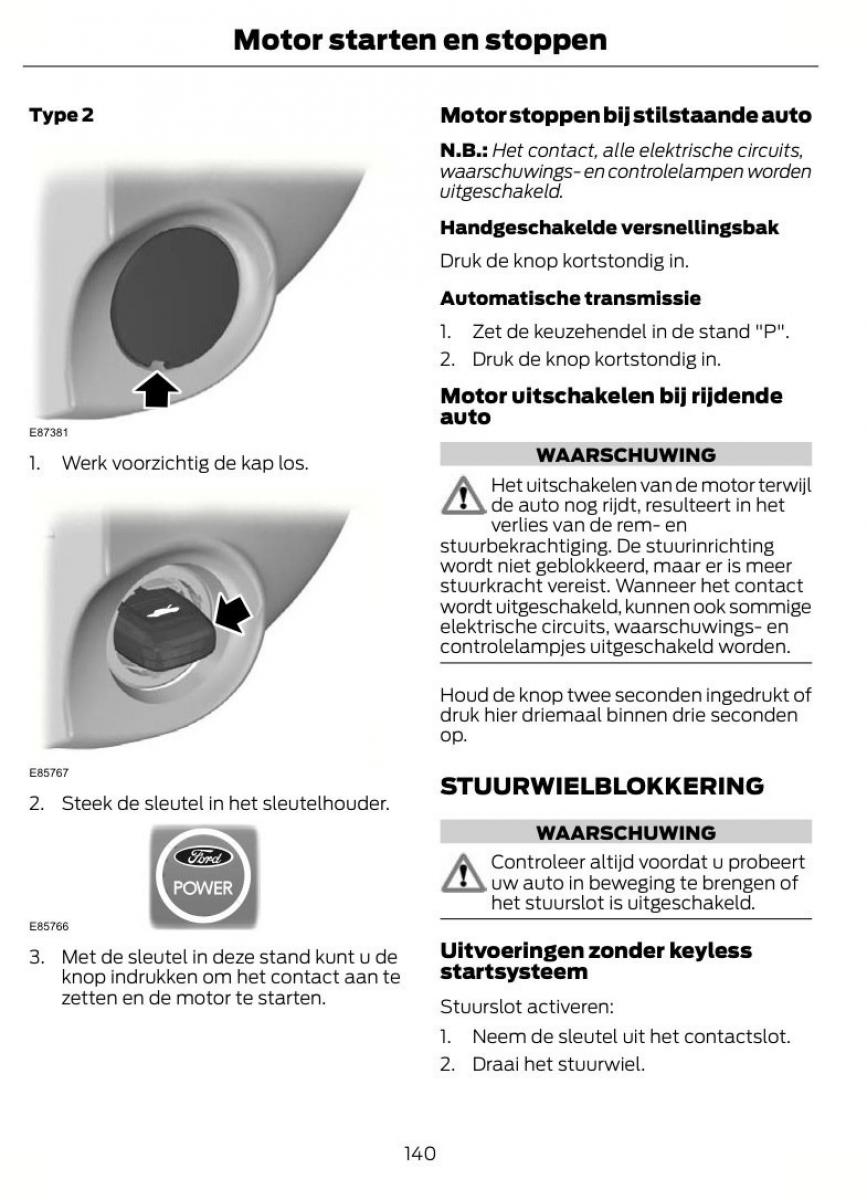 Motor starten en stoppen

Type 2

E87381

1. Werk voorzichtig de kap los.

E85767

2. Steek de sleutel in het sleutelhouder.

Ford
POWER

E85766

3. Met de sleutel in deze stand kunt u de knop indrukken om het contact aan te zetten en de motor te starten.

Motor stoppen bij stilstaande auto

N.B.: Het contact, alle elektrische circuits, waarschuwings- en controlelampen worden uitgeschakeld.

Handgeschakelde versnellingsbak

Druk de knop kortstondig in.

Automatische transmissie

1. Zet de keuzehendel in de stand "P".
2. Druk de knop kortstondig in.

Motor uitschakelen bij rijdende auto

WAARSCHUWING

Het uitschakelen van de motor terwijl de auto nog rijdt, resulteert in het verlies van de rem- en stuurbekrachtiging. De stuurinrichting wordt niet geblokkeerd, maar er is meer stuurkracht vereist. Wanneer het contact wordt uitgeschakeld, kunnen ook sommige elektrische circuits, waarschuwings- en controlelampjes uitgeschakeld worden.

Houd de knop twee seconden ingedrukt of druk hier driemaal binnen drie seconden op.

STUURWIELBLOKKERING

WAARSCHUWING

Controleer altijd voordat u probeert uw auto in beweging te brengen of het stuurslot is uitgeschakeld.

Uitvoeringen zonder keyless startsysteem

Stuurslot activeren:

1. Neem de sleutel uit het contactslot.
2. Draai het stuurwiel.

140